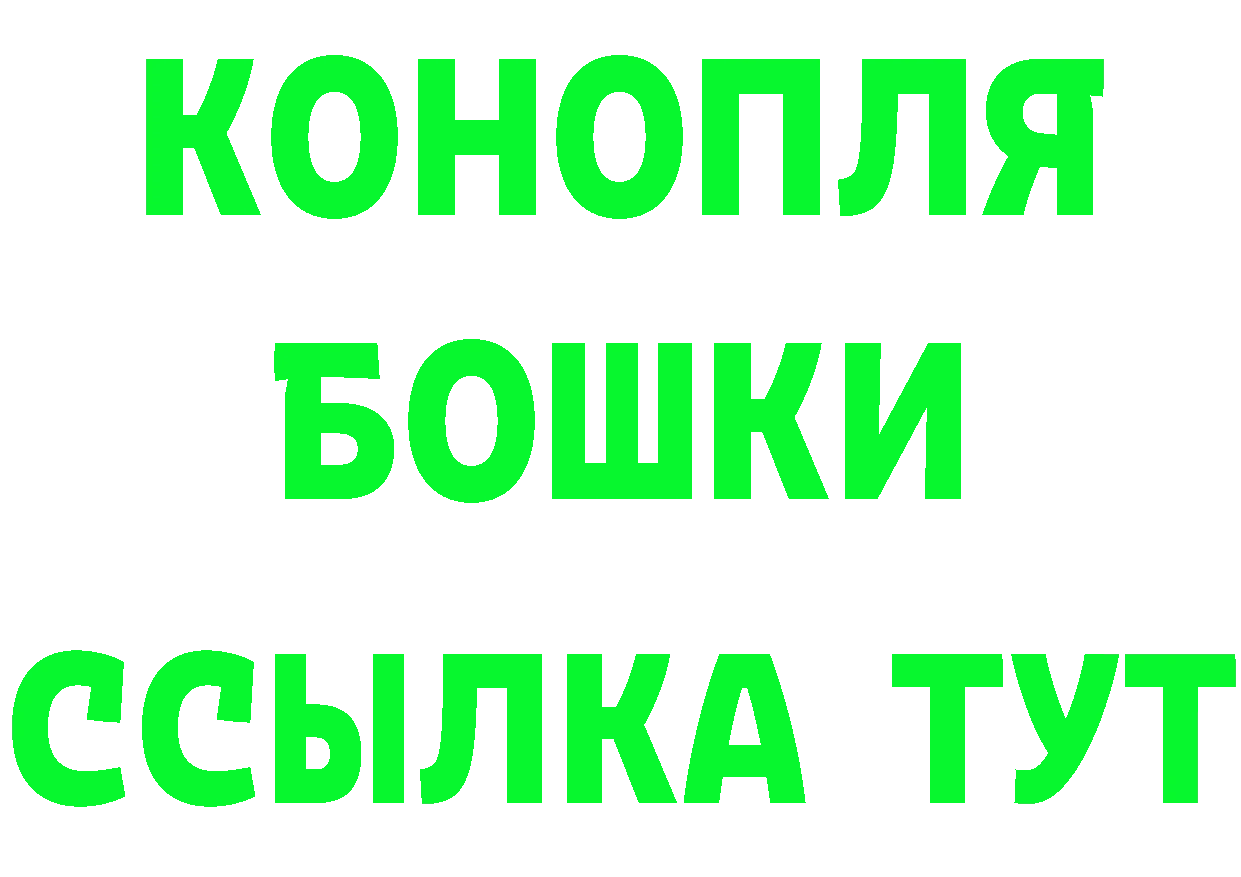 КОНОПЛЯ
БОШКИ
ССЫЛКА ТУТ